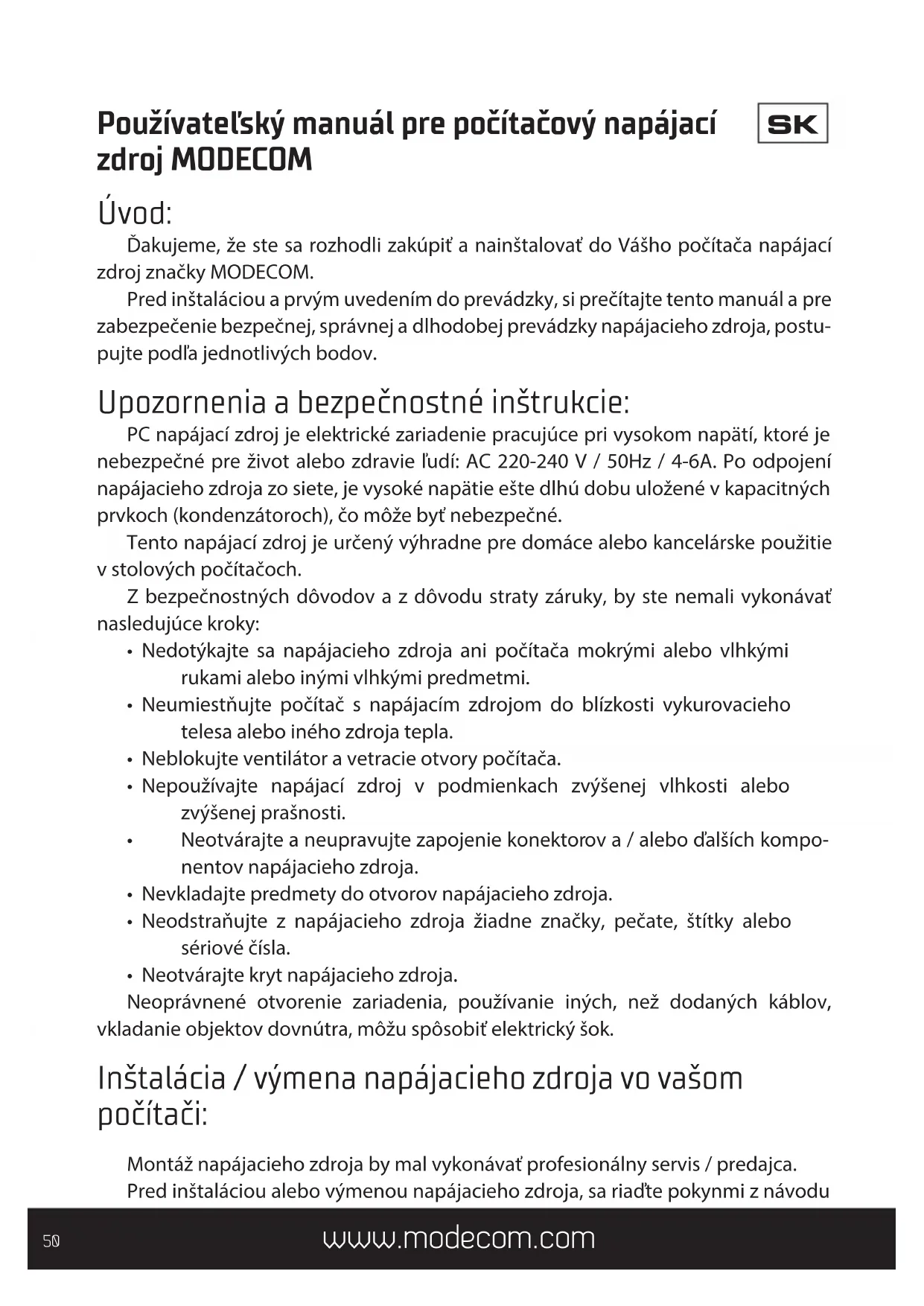 Používateľský manuál pre počítačový napájací zdroj MODECOM

SK

Úvod:

Ďakujeme, že ste sa rozhodli zakúpiť a nainštalovať do Vášho počítača napájací zdroj značky MODECOM.

Pred inštaláciou a prvým uvedením do prevádzky, si prečítajte tento manuál a pre zabezpečenie bezpečnej, správnej a dlhodobej prevádzky napájacieho zdroja, postupujte podľa jednotlivých bodov.

Upozornenia a bezpečnostné inštrukcie:

PC napájací zdroj je elektrické zariadenie pracujúce pri vysokom napätí, ktoré je nebezpečné pre život alebo zdravie ľudí: AC 220-240 V / 50Hz / 4-6A. Po odpojení napájacieho zdroja zo siete, je vysoké napätie ešte dlhú dobu uložené v kapacitných prvkoch (kondenzátoroch), čo môže byť nebezpečné.

Tento napájací zdroj je určený výhradne pre domáce alebo kancelárske použitie v stolových počítačoch.

Z bezpečnostných dôvodov a z dôvodu straty záruky, by ste nemali vykonávať nasledujúce kroky:

• Nedotýkajte sa napájacieho zdroja ani počítača mokrými alebo vlhkými rukami alebo inými vlhkými predmetmi.
• Neumiestňujte počítač s napájacím zdrojom do blízkosti vykurovacieho telesa alebo iného zdroja tepla.
• Neblokujte ventilátor a vetracie otvory počítača.
• Nepoužívajte napájací zdroj v podmienkach zvýšenej vlhkosti alebo zvýšenej prašnosti.
• Neotvárajte a neupravujte zapojenie konektorov a / alebo ďalších komponentov napájacieho zdroja.
• Nevkladajte predmety do otvorov napájacieho zdroja.
• Neodstraňujte z napájacieho zdroja žiadne značky, pečate, štítky alebo sériové čísla.
• Neotvárajte kryt napájacieho zdroja.

Neoprávnené otvorenie zariadenia, používanie iných, než dodaných káblov, vkladanie objektov dovnútra, môžu spôsobiť elektrický šok.

Inštalácia / výmena napájacieho zdroja vo vašom počítači:

Montáž napájacieho zdroja by mal vykonávať profesionálny servis / predajca.

Pred inštaláciou alebo výmenou napájacieho zdroja, sa riaďte pokynmi z návodu

50

www.modecom.com